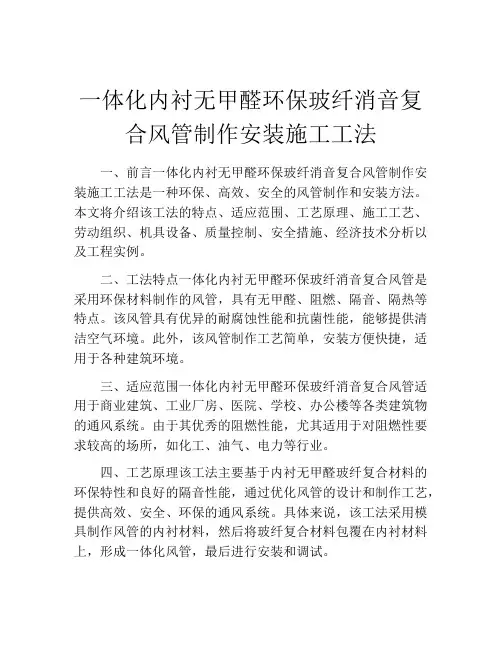 一体化内衬无甲醛环保玻纤消音复合风管制作安装施工工法

一、前言一体化内衬无甲醛环保玻纤消音复合风管制作安装施工工法是一种环保、高效、安全的风管制作和安装方法。本文将介绍该工法的特点、适应范围、工艺原理、施工工艺、劳动组织、机具设备、质量控制、安全措施、经济技术分析以及工程实例。

二、工法特点一体化内衬无甲醛环保玻纤消音复合风管是采用环保材料制作的风管，具有无甲醛、阻燃、隔音、隔热等特点。该风管具有优异的耐腐蚀性能和抗菌性能，能够提供清洁空气环境。此外，该风管制作工艺简单，安装方便快捷，适用于各种建筑环境。

三、适应范围一体化内衬无甲醛环保玻纤消音复合风管适用于商业建筑、工业厂房、医院、学校、办公楼等各类建筑物的通风系统。由于其优秀的阻燃性能，尤其适用于对阻燃性要求较高的场所，如化工、油气、电力等行业。

四、工艺原理该工法主要基于内衬无甲醛玻纤复合材料的环保特性和良好的隔音性能，通过优化风管的设计和制作工艺，提供高效、安全、环保的通风系统。具体来说，该工法采用模具制作风管的内衬材料，然后将玻纤复合材料包覆在内衬材料上，形成一体化风管，最后进行安装和调试。